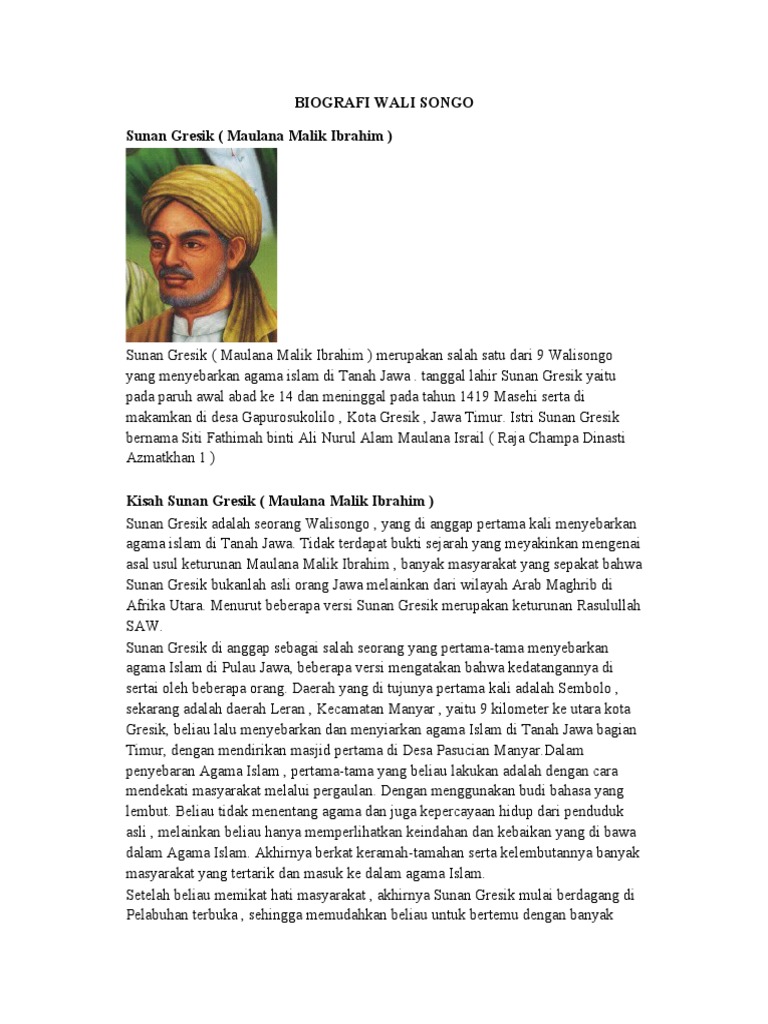 BIOGRAFI WALI SONGO

Sunan Gresik ( Maulana Malik Ibrahim )

Sunan Gresik ( Maulana Malik Ibrahim ) merupakan salah satu dari 9 Walisongo yang menyebarkan agama islam di Tanah Jawa . tanggal lahir Sunan Gresik yaitu pada paruh awal abad ke 14 dan meninggal pada tahun 1419 Masehi serta di makamkan di desa Gapurosukolilo , Kota Gresik , Jawa Timur. Istri Sunan Gresik bernama Siti Fathimah binti Ali Nurul Alam Maulana Israil ( Raja Champa Dinasti Azmatkhan 1 )

Kisah Sunan Gresik ( Maulana Malik Ibrahim )
Sunan Gresik adalah seorang Walisongo , yang di anggap pertama kali menyebarkan agama islam di Tanah Jawa. Tidak terdapat bukti sejarah yang meyakinkan mengenai asal usul keturunan Maulana Malik Ibrahim , banyak masyarakat yang sepakat bahwa Sunan Gresik bukanlah asli orang Jawa melainkan dari wilayah Arab Maghrib di Afrika Utara. Menurut beberapa versi Sunan Gresik merupakan keturunan Rasulullah SAW.
Sunan Gresik di anggap sebagai salah seorang yang pertama-tama menyebarkan agama Islam di Pulau Jawa, beberapa versi mengatakan bahwa kedatangannya di sertai oleh beberapa orang. Daerah yang di tujunya pertama kali adalah Sembolo , sekarang adalah daerah Leran , Kecamatan Manyar , yaitu 9 kilometer ke utara kota Gresik, beliau lalu menyebarkan dan menyiarkan agama Islam di Tanah Jawa bagian Timur, dengan mendirikan masjid pertama di Desa Pasucian Manyar.Dalam penyebaran Agama Islam , pertama-tama yang beliau lakukan adalah dengan cara mendekati masyarakat melalui pergaulan. Dengan menggunakan budi bahasa yang lembut. Beliau tidak menentang agama dan juga kepercayaan hidup dari penduduk asli , melainkan beliau hanya memperlihatkan keindahan dan kebaikan yang di bawa dalam Agama Islam. Akhirnya berkat keramah-tamahan serta kelembutannya banyak masyarakat yang tertarik dan masuk ke dalam agama Islam.
Setelah beliau memikat hati masyarakat , akhirnya Sunan Gresik mulai berdagang di Pelabuhan terbuka , sehingga memudahkan beliau untuk bertemu dengan banyak